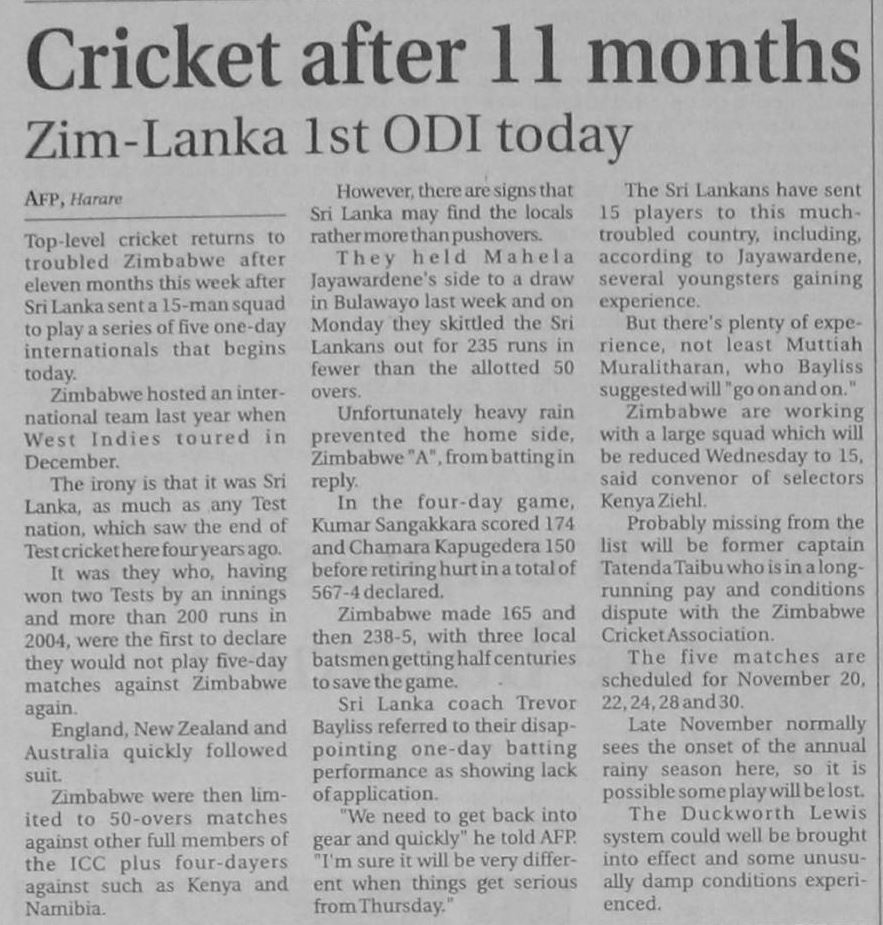 Cricket after 11 months

Zim-Lanka 1st ODI today

AFP, Harare

Top-level cricket returns to troubled Zimbabwe after eleven months this week after Sri Lanka sent a 15-man squad to play a series of five one-day internationals that begins today.

Zimbabwe hosted an international team last year when West Indies toured in December.

The irony is that it was Sri Lanka, as much as any Test nation, which saw the end of Test cricket here four years ago.

It was they who, having won two Tests by an innings and more than 200 runs in 2004, were the first to declare they would not play five-day matches against Zimbabwe again.

England, New Zealand and Australia quickly followed suit.

Zimbabwe were then limited to 50-overs matches against other full members of the ICC plus four-dayers against such as Kenya and Namibia.

However, there are signs that Sri Lanka may find the locals rather more than pushovers.

They held Mahela Jayawardene's side to a draw in Bulawayo last week and on Monday they skittled the Sri Lankans out for 235 runs in fewer than the allotted 50 overs.

Unfortunately heavy rain prevented the home side, Zimbabwe "A", from batting in reply.

In the four-day game, Kumar Sangakkara scored 174 and Chamara Kapugedera 150 before retiring hurt in a total of 567-4 declared.

Zimbabwe made 165 and then 238-5, with three local batsmen getting half centuries to save the game.

Sri Lanka coach Trevor Bayliss referred to their disappointing one-day batting performance as showing lack of application.

"We need to get back into gear and quickly" he told AFP. "I'm sure it will be very different when things get serious from Thursday."

The Sri Lankans have sent 15 players to this much-troubled country, including, according to Jayawardene, several youngsters gaining experience.

But there's plenty of experience, not least Muttiah Muralitharan, who Bayliss suggested will "go on and on."

Zimbabwe are working with a large squad which will be reduced Wednesday to 15, said convenor of selectors Kenya Ziehl.

Probably missing from the list will be former captain Tatenda Taibu who is in a long-running pay and conditions dispute with the Zimbabwe Cricket Association.

The five matches are scheduled for November 20, 22, 24, 28 and 30.

Late November normally sees the onset of the annual rainy season here, so it is possible some play will be lost.

The Duckworth Lewis system could well be brought into effect and some unusually damp conditions experienced.